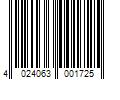 4 024063 001725